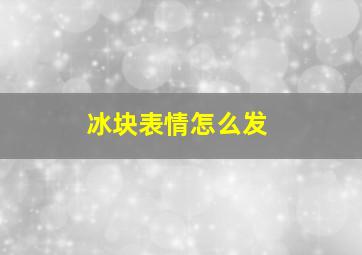 冰块表情怎么发